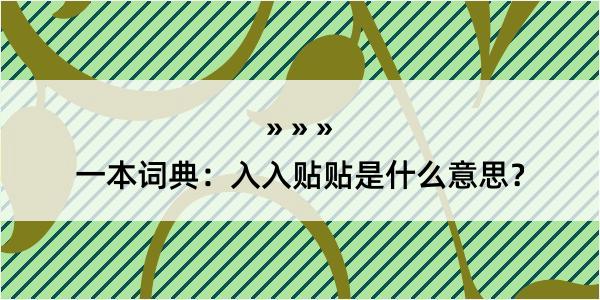 » » »

一本词典：入入贴贴是什么意思？